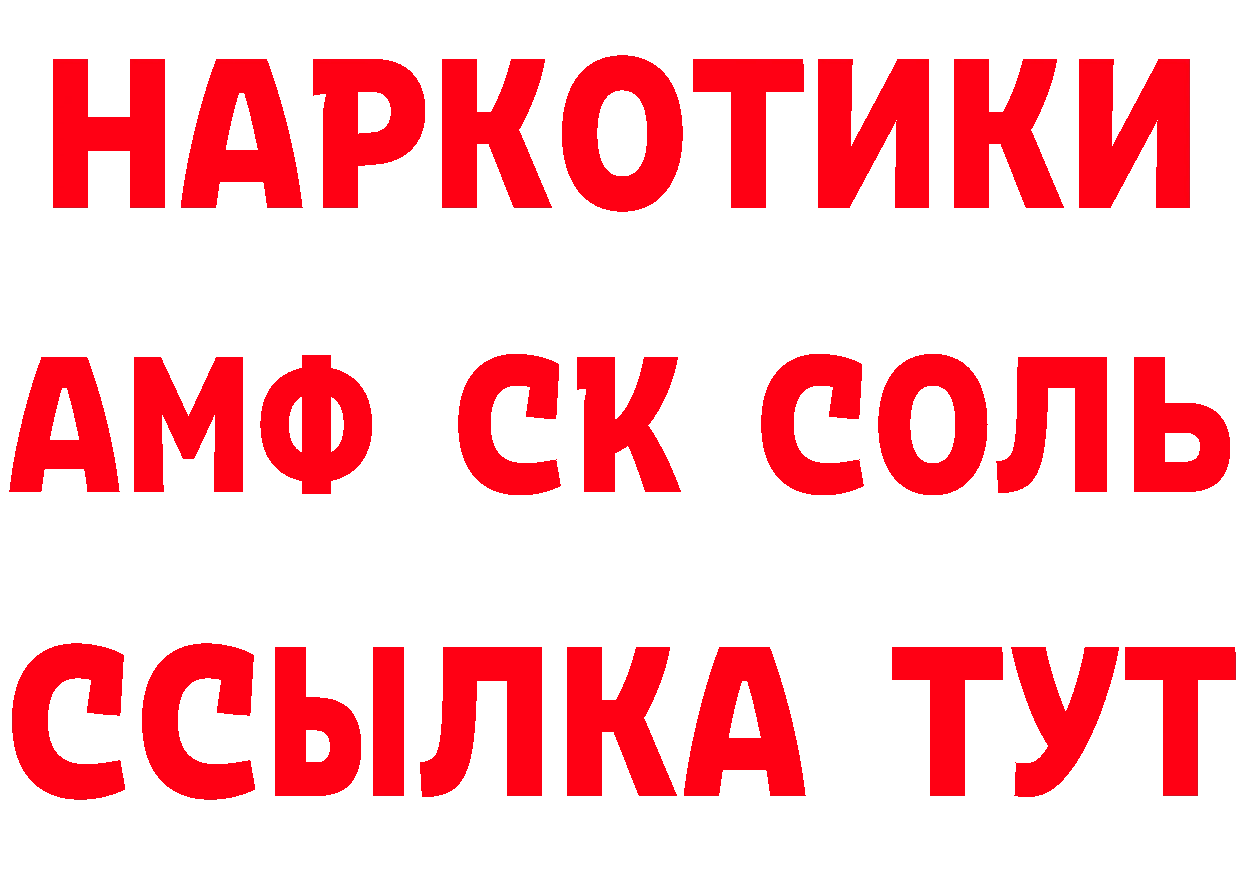 НАРКОТИКИ

АМФ СК СОЛЬ

ССЫЛКА ТУТ